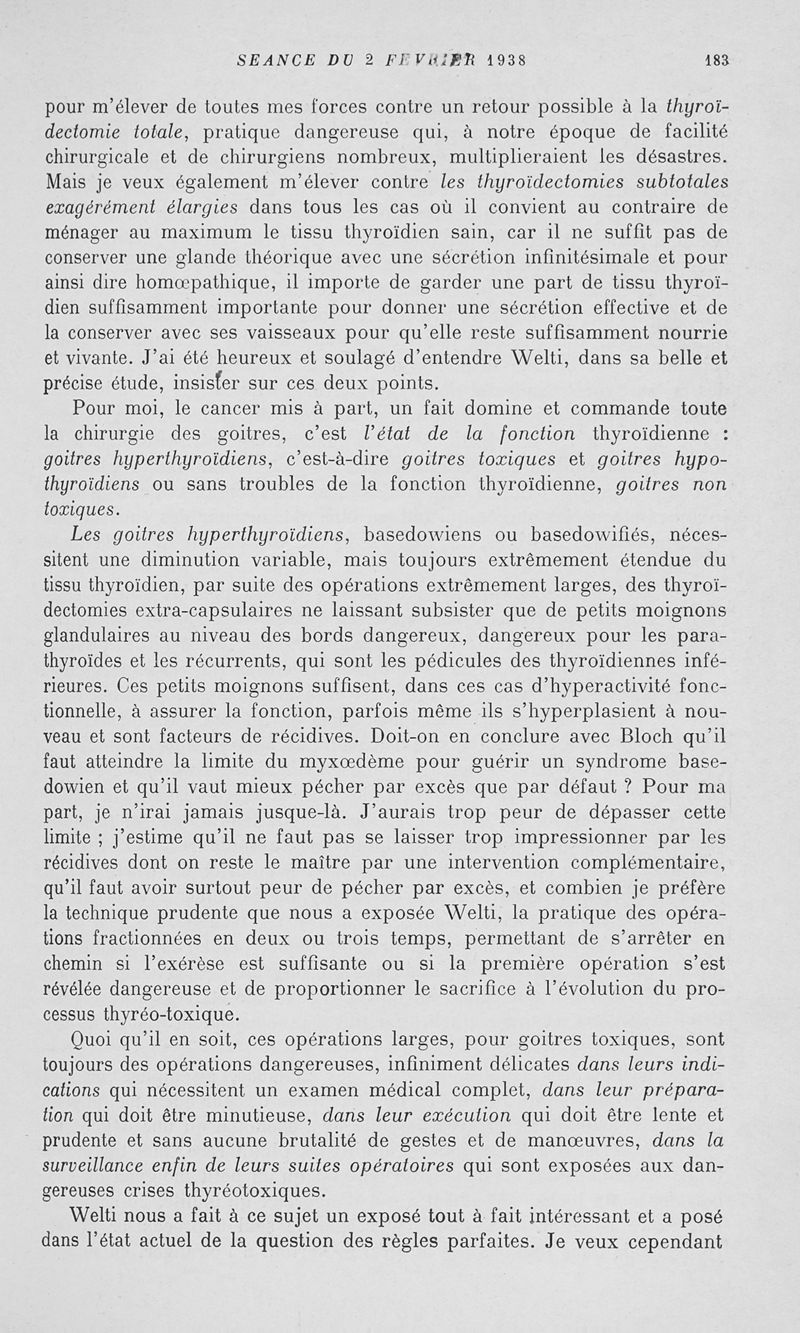 SEANCE DU 2 FEVRIER 1938 183

pour m'élever de toutes mes forces contre un retour possible à la thyroïdectomie totale, pratique dangereuse qui, à notre époque de facilité chirurgicale et de chirurgiens nombreux, multiplieraient les désastres. Mais je veux également m'élever contre les thyroïdectomies subtotales exagérément élargies dans tous les cas où il convient au contraire de ménager au maximum le tissu thyroïdien sain, car il ne suffit pas de conserver une glande théorique avec une sécrétion infinitésimale et pour ainsi dire homœpathique, il importe de garder une part de tissu thyroïdien suffisamment importante pour donner une sécrétion effective et de la conserver avec ses vaisseaux pour qu'elle reste suffisamment nourrie et vivante. J'ai été heureux et soulagé d'entendre Welti, dans sa belle et précise étude, insister sur ces deux points.

Pour moi, le cancer mis à part, un fait domine et commande toute la chirurgie des goitres, c'est l'état de la fonction thyroïdienne : goitres hyperthyroïdiens, c'est-à-dire goitres toxiques et goitres hypothyroïdiens ou sans troubles de la fonction thyroïdienne, goitres non toxiques.

Les goitres hyperthyroïdiens, basedowiens ou basedowifiés, nécessitent une diminution variable, mais toujours extrêmement étendue du tissu thyroïdien, par suite des opérations extrêmement larges, des thyroïdectomies extra-capsulaires ne laissant subsister que de petits moignons glandulaires au niveau des bords dangereux, dangereux pour les parathyroïdes et les récurrents, qui sont les pédicules des thyroïdiennes inférieures. Ces petits moignons suffisent, dans ces cas d'hyperactivité fonctionnelle, à assurer la fonction, parfois même ils s'hyperplasient à nouveau et sont facteurs de récidives. Doit-on en conclure avec Bloch qu'il faut atteindre la limite du myxœdème pour guérir un syndrome basedowien et qu'il vaut mieux pécher par excès que par défaut ? Pour ma part, je n'irai jamais jusque-là. J'aurais trop peur de dépasser cette limite ; j'estime qu'il ne faut pas se laisser trop impressionner par les récidives dont on reste le maître par une intervention complémentaire, qu'il faut avoir surtout peur de pécher par excès, et combien je préfère la technique prudente que nous a exposée Welti, la pratique des opérations fractionnées en deux ou trois temps, permettant de s'arrêter en chemin si l'exérèse est suffisante ou si la première opération s'est révélée dangereuse et de proportionner le sacrifice à l'évolution du processus thyréo-toxique.

Quoi qu'il en soit, ces opérations larges, pour goitres toxiques, sont toujours des opérations dangereuses, infiniment délicates dans leurs indications qui nécessitent un examen médical complet, dans leur préparation qui doit être minutieuse, dans leur exécution qui doit être lente et prudente et sans aucune brutalité de gestes et de manœuvres, dans la surveillance enfin de leurs suites opératoires qui sont exposées aux dangereuses crises thyréotoxiques.

Welti nous a fait à ce sujet un exposé tout à fait intéressant et a posé dans l'état actuel de la question des règles parfaites. Je veux cependant